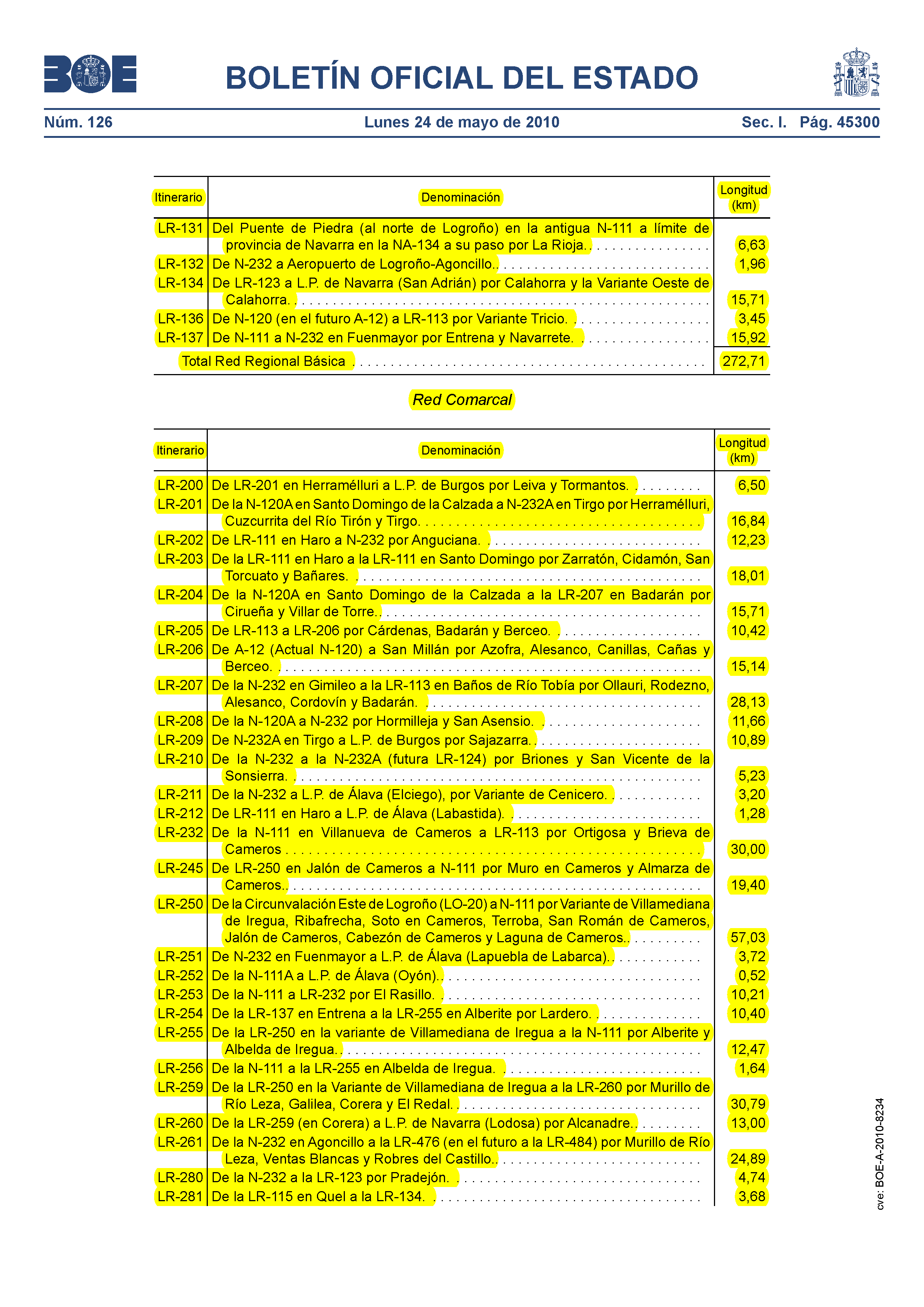 BOE

BOLETÍN OFICIAL DEL ESTADO

Núm. 126 Lunes 24 de mayo de 2010 Sec. I. Pág. 45300

| Itinerario | Denominación | Longitud (km) |
|---|---|---|
| LR-131 | Del Puente de Piedra (al norte de Logroño) en la antigua N-111 a límite de provincia de Navarra en la NA-134 a su paso por La Rioja. | 6,63 |
| LR-132 | De N-232 a Aeropuerto de Logroño-Agoncillo. | 1,96 |
| LR-134 | De LR-123 a L.P. de Navarra (San Adrián) por Calahorra y la Variante Oeste de Calahorra. | 15,71 |
| LR-136 | De N-120 (en el futuro A-12) a LR-113 por Variante Tricio. | 3,45 |
| LR-137 | De N-111 a N-232 en Fuenmayor por Entrena y Navarrete. | 15,92 |
| | Total Red Regional Básica | 272,71 |

Red Comarcal

| Itinerario | Denominación | Longitud (km) |
|---|---|---|
| LR-200 | De LR-201 en Herramélluri a L.P. de Burgos por Leiva y Tormantos. | 6,50 |
| LR-201 | De la N-120A en Santo Domingo de la Calzada a N-232A en Tirgo por Herramélluri, Cuzcurrita del Río Tirón y Tirgo. | 16,84 |
| LR-202 | De LR-111 en Haro a N-232 por Anguciana. | 12,23 |
| LR-203 | De la LR-111 en Haro a la LR-111 en Santo Domingo por Zarratón, Cidamón, San Torcuato y Bañares. | 18,01 |
| LR-204 | De la N-120A en Santo Domingo de la Calzada a la LR-207 en Badarán por Cirueña y Villar de Torre. | 15,71 |
| LR-205 | De LR-113 a LR-206 por Cárdenas, Badarán y Berceo. | 10,42 |
| LR-206 | De A-12 (Actual N-120) a San Millán por Azofra, Alesanco, Canillas, Cañas y Berceo. | 15,14 |
| LR-207 | De la N-232 en Gimileo a la LR-113 en Baños de Río Tobía por Ollauri, Rodezno, Alesanco, Cordovín y Badarán. | 28,13 |
| LR-208 | De la N-120A a N-232 por Hormilleja y San Asensio. | 11,66 |
| LR-209 | De N-232A en Tirgo a L.P. de Burgos por Sajazarra. | 10,89 |
| LR-210 | De la N-232 a la N-232A (futura LR-124) por Briones y San Vicente de la Sonsierra. | 5,23 |
| LR-211 | De la N-232 a L.P. de Álava (Elciego), por Variante de Cenicero. | 3,20 |
| LR-212 | De LR-111 en Haro a L.P. de Álava (Labastida). | 1,28 |
| LR-232 | De la N-111 en Villanueva de Cameros a LR-113 por Ortigosa y Brieva de Cameros | 30,00 |
| LR-245 | De LR-250 en Jalón de Cameros a N-111 por Muro en Cameros y Almarza de Cameros. | 19,40 |
| LR-250 | De la Circunvalación Este de Logroño (LO-20) a N-111 por Variante de Villamediana de Iregua, Ribafrecha, Soto en Cameros, Terroba, San Román de Cameros, Jalón de Cameros, Cabezón de Cameros y Laguna de Cameros. | 57,03 |
| LR-251 | De N-232 en Fuenmayor a L.P. de Álava (Lapuebla de Labarca). | 3,72 |
| LR-252 | De la N-111A a L.P. de Álava (Oyón). | 0,52 |
| LR-253 | De la N-111 a LR-232 por El Rasillo. | 10,21 |
| LR-254 | De la LR-137 en Entrena a la LR-255 en Alberite por Lardero. | 10,40 |
| LR-255 | De la LR-250 en la variante de Villamediana de Iregua a la N-111 por Alberite y Albelda de Iregua. | 12,47 |
| LR-256 | De la N-111 a la LR-255 en Albelda de Iregua. | 1,64 |
| LR-259 | De la LR-250 en la Variante de Villamediana de Iregua a la LR-260 por Murillo de Río Leza, Galilea, Corera y El Redal. | 30,79 |
| LR-260 | De la LR-259 (en Corera) a L.P. de Navarra (Lodosa) por Alcanadre. | 13,00 |
| LR-261 | De la N-232 en Agoncillo a la LR-476 (en el futuro a la LR-484) por Murillo de Río Leza, Ventas Blancas y Robres del Castillo. | 24,89 |
| LR-280 | De la N-232 a la LR-123 por Pradejón. | 4,74 |
| LR-281 | De la LR-115 en Quel a la LR-134. | 3,68 |

cve: BOE-A-2010-8234